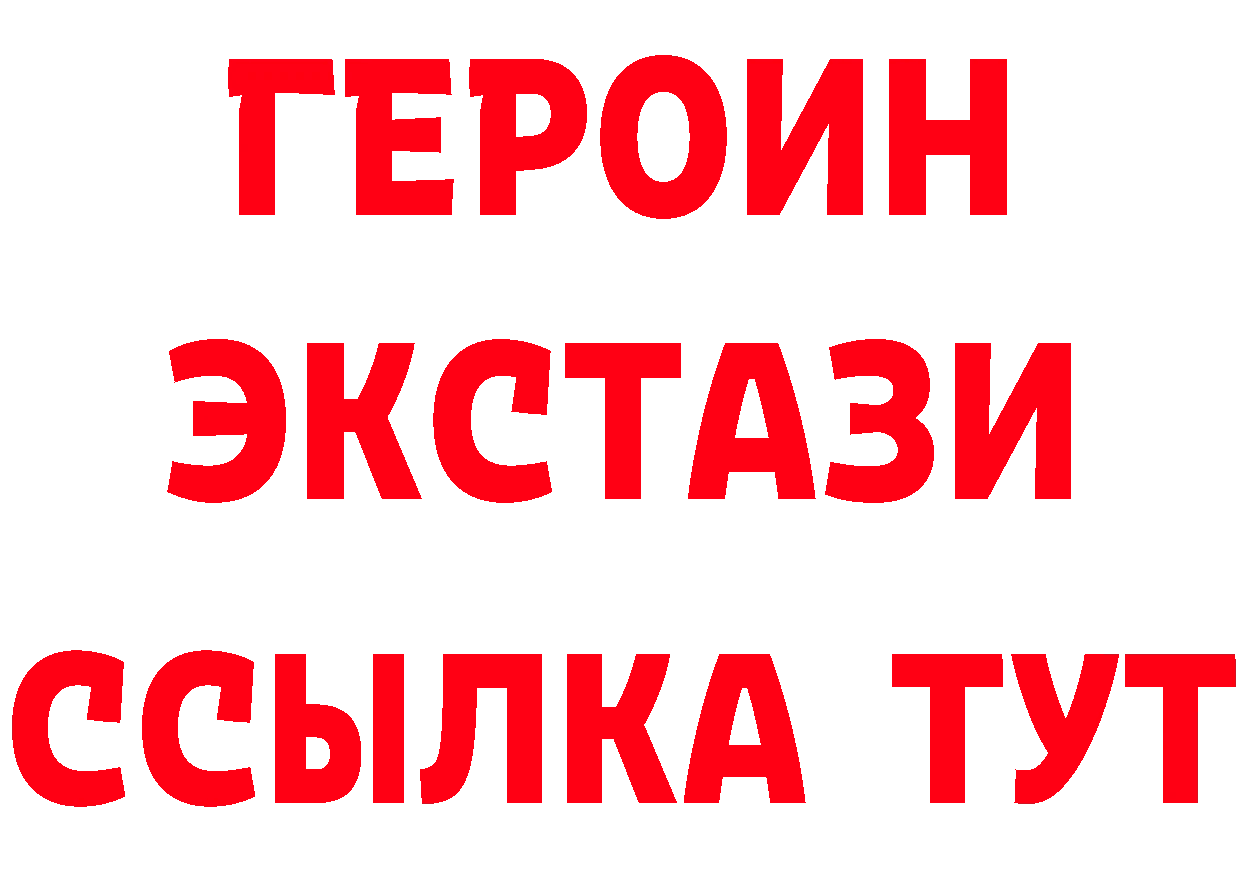 ГЕРОИН
ЭКСТАЗИ
ССЫЛКА ТУТ